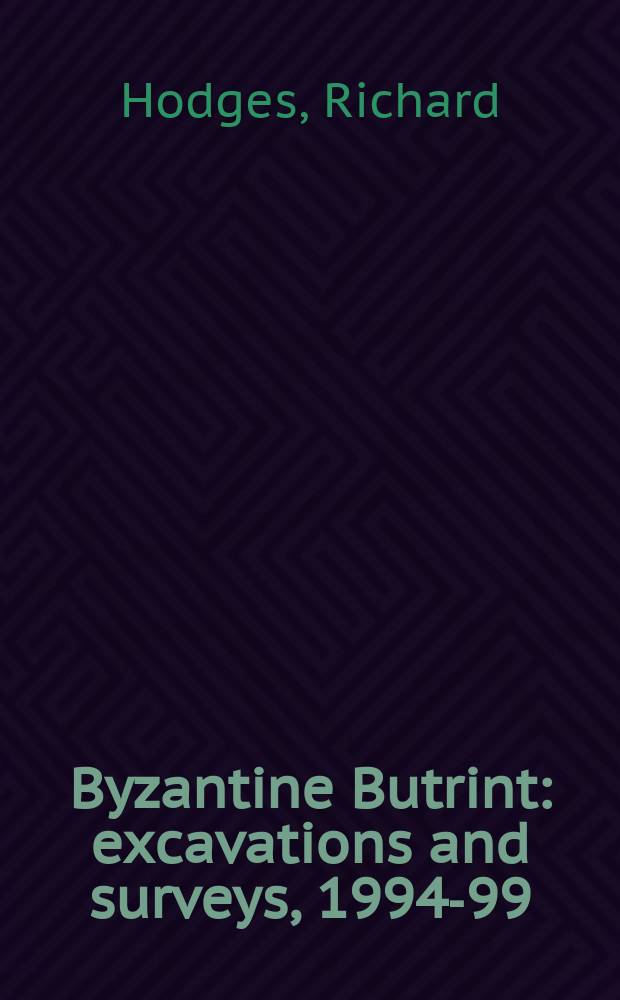 Hodges, Richard

Byzantine Butrint: excavations and surveys, 1994-99